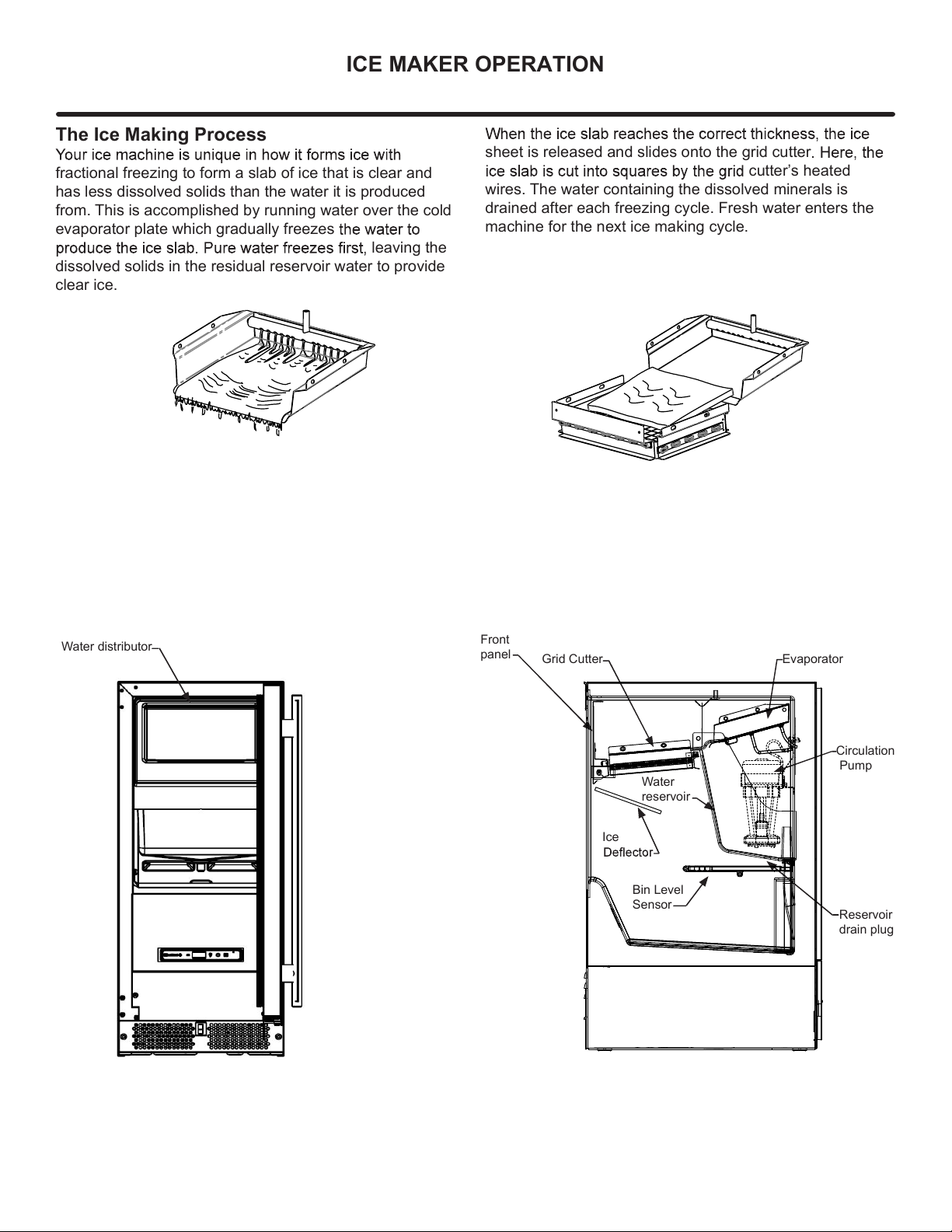 ICE MAKER OPERATION

The Ice Making Process

Your ice machine is unique in how it forms ice with fractional freezing to form a slab of ice that is clear and has less dissolved solids than the water it is produced from. This is accomplished by running water over the cold evaporator plate which gradually freezes the water to produce the ice slab. Pure water freezes first, leaving the dissolved solids in the residual reservoir water to provide clear ice.

When the ice slab reaches the correct thickness, the ice sheet is released and slides onto the grid cutter. Here, the ice slab is cut into squares by the grid cutter's heated wires. The water containing the dissolved minerals is drained after each freezing cycle. Fresh water enters the machine for the next ice making cycle.

Water distributor

Front panel

Grid Cutter

Evaporator

Circulation Pump

Water reservoir

Ice Deflector

Bin Level Sensor

Reservoir drain plug